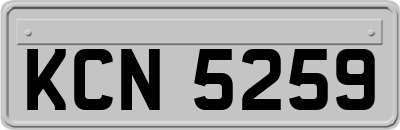 KCN 5259